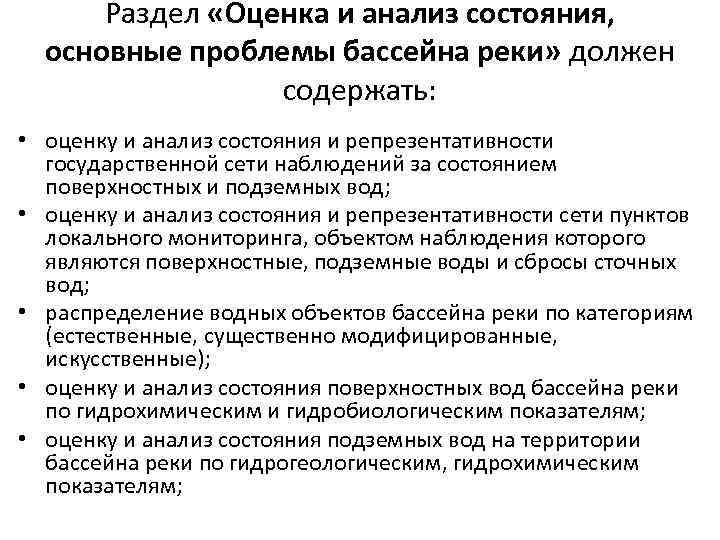 Раздел «Оценка и анализ состояния, основные проблемы бассейна реки» должен содержать:

• оценку и анализ состояния и репрезентативности государственной сети наблюдений за состоянием поверхностных и подземных вод;
• оценку и анализ состояния и репрезентативности сети пунктов локального мониторинга, объектом наблюдения которого являются поверхностные, подземные воды и сбросы сточных вод;
• распределение водных объектов бассейна реки по категориям (естественные, существенно модифицированные, искусственные);
• оценку и анализ состояния поверхностных вод бассейна реки по гидрохимическим и гидробиологическим показателям;
• оценку и анализ состояния подземных вод на территории бассейна реки по гидрогеологическим, гидрохимическим показателям;